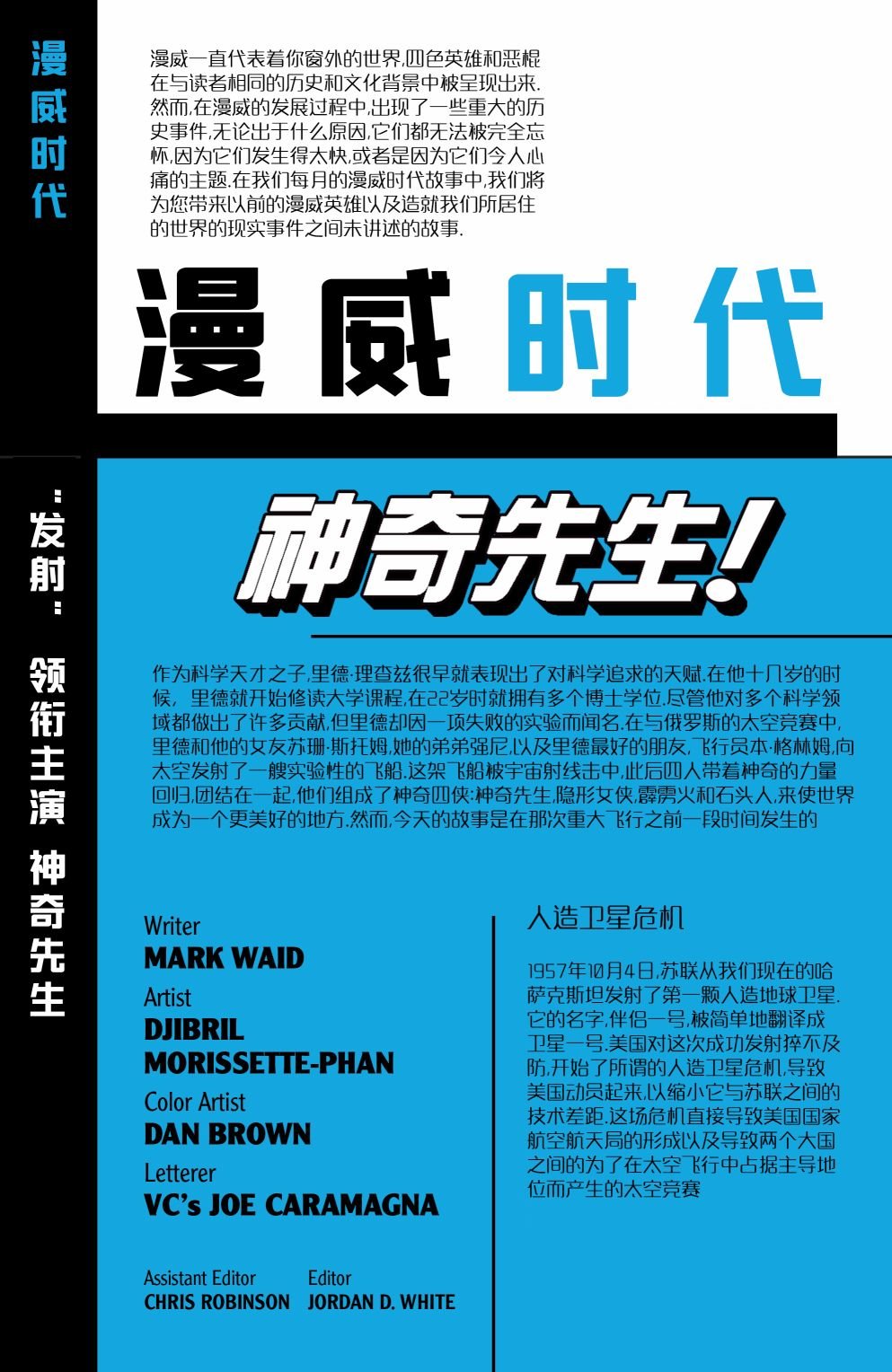 漫威时代

漫威一直代表着你窗外的世界,四色英雄和恶棍在与读者相同的历史和文化背景中被呈现出来.然而,在漫威的发展过程中,出现了一些重大的历史事件,无论出于什么原因,它们都无法被完全忘怀,因为它们发生得太快,或者是因为它们令人心痛的主题.在我们每月的漫威时代故事中,我们将为您带来以前的漫威英雄以及造就我们所居住的世界的现实事件之间未讲述的故事.

漫威时代

:发射:

领衔主演 神奇先生

神奇先生!

作为科学天才之子,里德·理查兹很早就表现出了对科学追求的天赋.在他十几岁的时候, 里德就开始修读大学课程,在22岁时就拥有多个博士学位.尽管他对多个科学领域都做出了许多贡献,但里德却因一项失败的实验而闻名.在与俄罗斯的太空竞赛中,里德和他的女友苏珊·斯托姆,她的弟弟强尼,以及里德最好的朋友,飞行员本·格林姆,向太空发射了一艘实验性的飞船.这架飞船被宇宙射线击中,此后四人带着神奇的力量回归,团结在一起,他们组成了神奇四侠:神奇先生,隐形女侠,霹雳火和石头人,来使世界成为一个更美好的地方.然而,今天的故事是在那次重大飞行之前一段时间发生的

Writer
MARK WAID
Artist
DJIBRIL MORISSETTE-PHAN
Color Artist
DAN BROWN
Letterer
VC's JOE CARAMAGNA

Assistant Editor
CHRIS ROBINSON
Editor
JORDAN D. WHITE

人造卫星危机

1957年10月4日,苏联从我们现在的哈萨克斯坦发射了第一颗人造地球卫星.它的名字,伴侣一号,被简单地翻译成卫星一号.美国对这次成功发射猝不及防,开始了所谓的人造卫星危机,导致美国动员起来,以缩小它与苏联之间的技术差距.这场危机直接导致美国国家航空航天局的形成以及导致两个大国之间的为了在太空飞行中占据主导地位而产生的太空竞赛